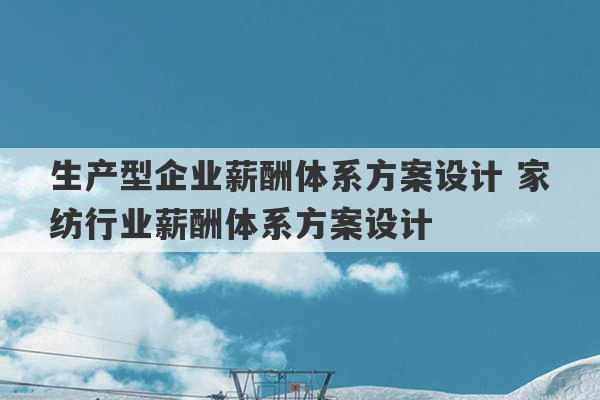 生产型企业薪酬体系方案设计 家纺行业薪酬体系方案设计